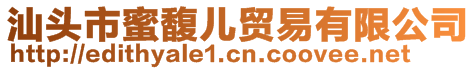 汕头市蜜馥儿贸易有限公司
http://edithyale1.cn.coovee.net